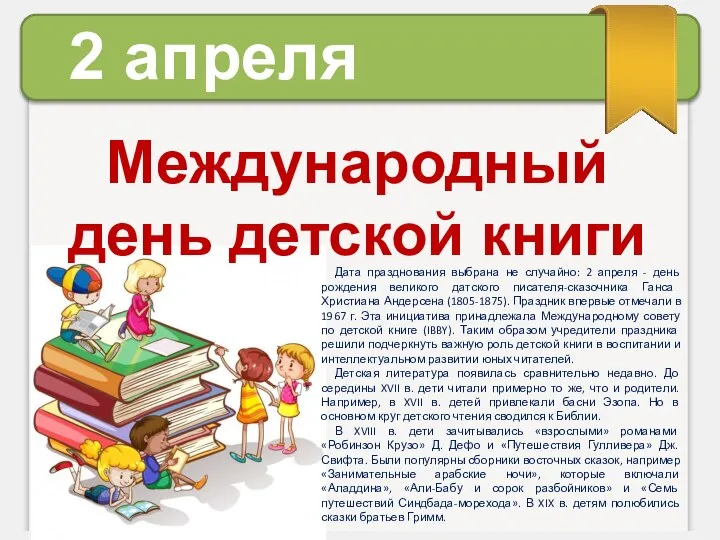 2 апреля

Международный день детской книги

Дата празднования выбрана не случайно: 2 апреля - день рождения великого датского писателя-сказочника Ганса Христиана Андерсена (1805-1875). Праздник впервые отмечали в 1967 г. Эта инициатива принадлежала Международному совету по детской книге (IBBY). Таким образом учредители праздника решили подчеркнуть важную роль детской книги в воспитании и интеллектуальном развитии юных читателей.

Детская литература появилась сравнительно недавно. До середины XVII в. дети читали примерно то же, что и родители. Например, в XVII в. детей привлекали басни Эзопа. Но в основном круг детского чтения сводился к Библии.

В XVIII в. дети зачитывались «взрослыми» романами «Робинзон Крузо» Д. Дефо и «Путешествия Гулливера» Дж. Свифта. Были популярны сборники восточных сказок, например «Занимательные арабские ночи», которые включали «Аладдина», «Али-Бабу и сорок разбойников» и «Семь путешествий Синдбада-морехода». В XIX в. детям полюбились сказки братьев Гримм.